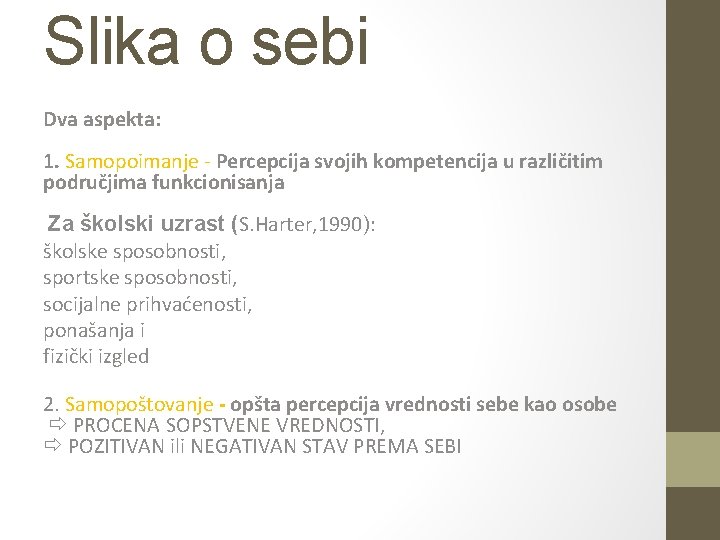 Slika o sebi

Dva aspekta:

1. Samopoimanje - Percepcija svojih kompetencija u različitim područjima funkcionisanja

Za školski uzrast (S.Harter,1990):
školske sposobnosti,
sportske sposobnosti,
socijalne prihvaćenosti,
ponašanja i
fizički izgled

2. Samopoštovanje - opšta percepcija vrednosti sebe kao osobe
⇨ PROCENA SOPSTVENE VREDNOSTI,
⇨ POZITIVAN ili NEGATIVAN STAV PREMA SEBI